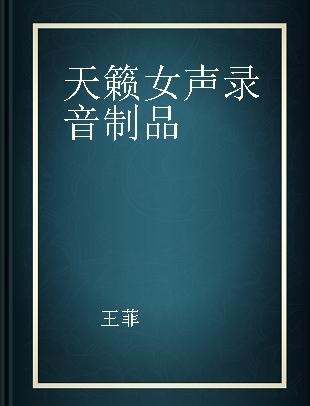 天籁女声录音制品

王菲